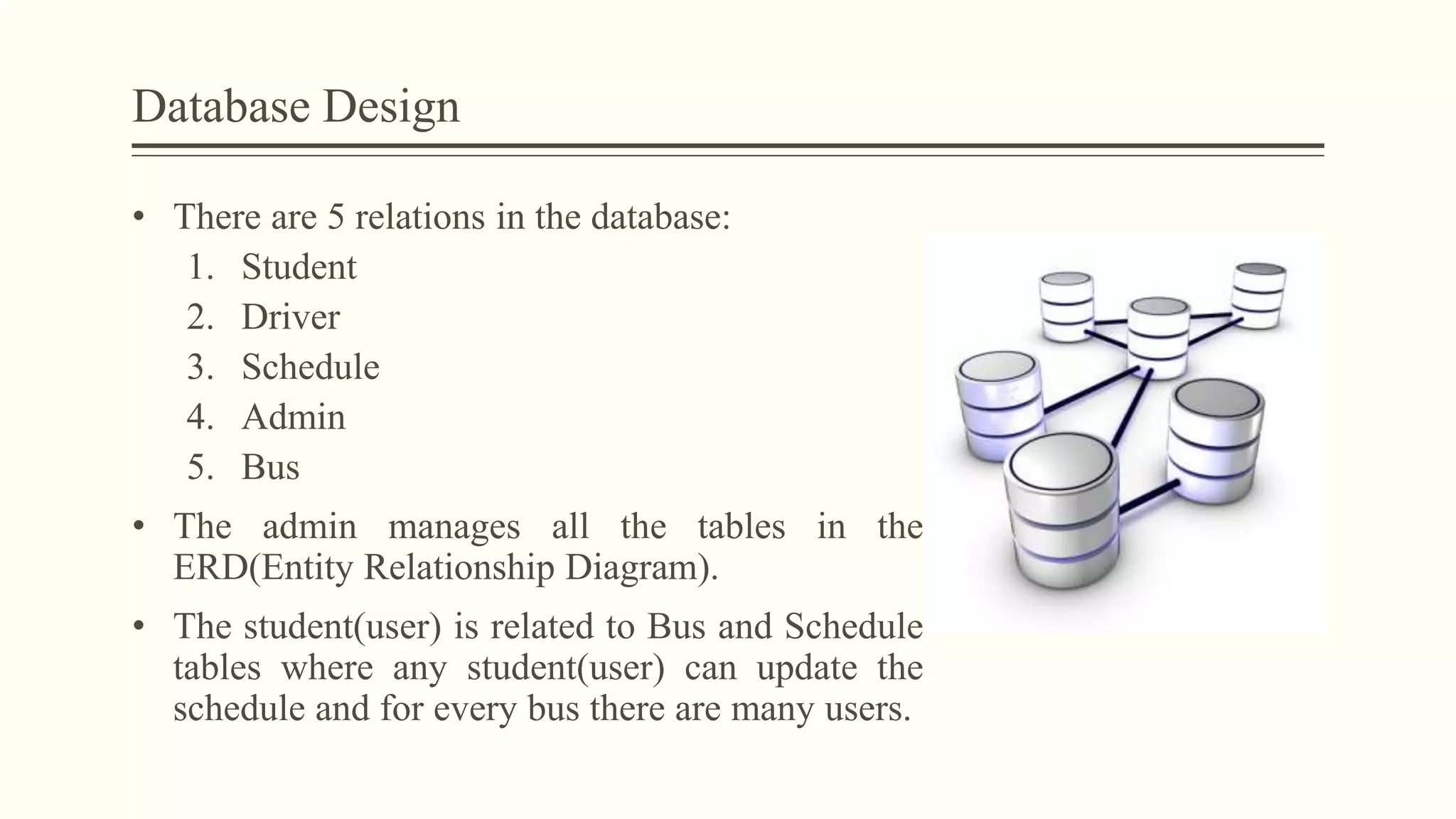 Database Design

• There are 5 relations in the database:
1. Student
2. Driver
3. Schedule
4. Admin
5. Bus

• The admin manages all the tables in the ERD(Entity Relationship Diagram).

• The student(user) is related to Bus and Schedule tables where any student(user) can update the schedule and for every bus there are many users.